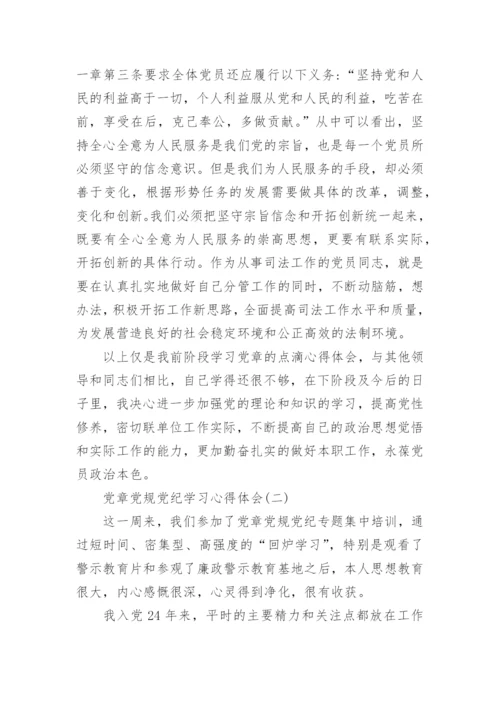 一章第三条要求全体党员还应履行以下义务：“坚持党和人民的利益高于一切，个人利益服从党和人民的利益，吃苦在前，享受在后，克己奉公，多做贡献。”从中可以看出，坚持全心全意为人民服务是我们党的宗旨，也是每一个党员所必须坚守的信念意识。但是我们为人民服务的手段，却必须善于变化，根据形势任务的发展需要做具体的改革，调整，变化和创新。我们必须把坚守宗旨信念和开拓创新统一起来，既要有全心全意为人民服务的崇高思想，更要有联系实际，开拓创新的具体行动。作为从事司法工作的党员同志，就是要在认真扎实地做好自己分管工作的同时，不断动脑筋，想办法，积极开拓工作新思路，全面提高司法工作水平和质量，为发展营造良好的社会稳定环境和公正高效的法制环境。

以上仅是我前阶段学习党章的点滴心得体会，与其他领导和同志们相比，自己学得还很不够，在下阶段及今后的日子里，我决心进一步加强党的理论和知识的学习，提高党性修养，密切联单位工作实际，不断提高自己的政治思想觉悟和实际工作的能力，更加勤奋扎实的做好本职工作，永葆党员政治本色。

党章党规党纪学习心得体会(二)

这一周来，我们参加了党章党规党纪专题集中培训，通过短时间、密集型、高强度的“回炉学习”，特别是观看了警示教育片和参观了廉政警示教育基地之后，本人思想教育很大，内心感慨很深，心灵得到净化，很有收获。

我入党24年来，平时的主要精力和关注点都放在工作